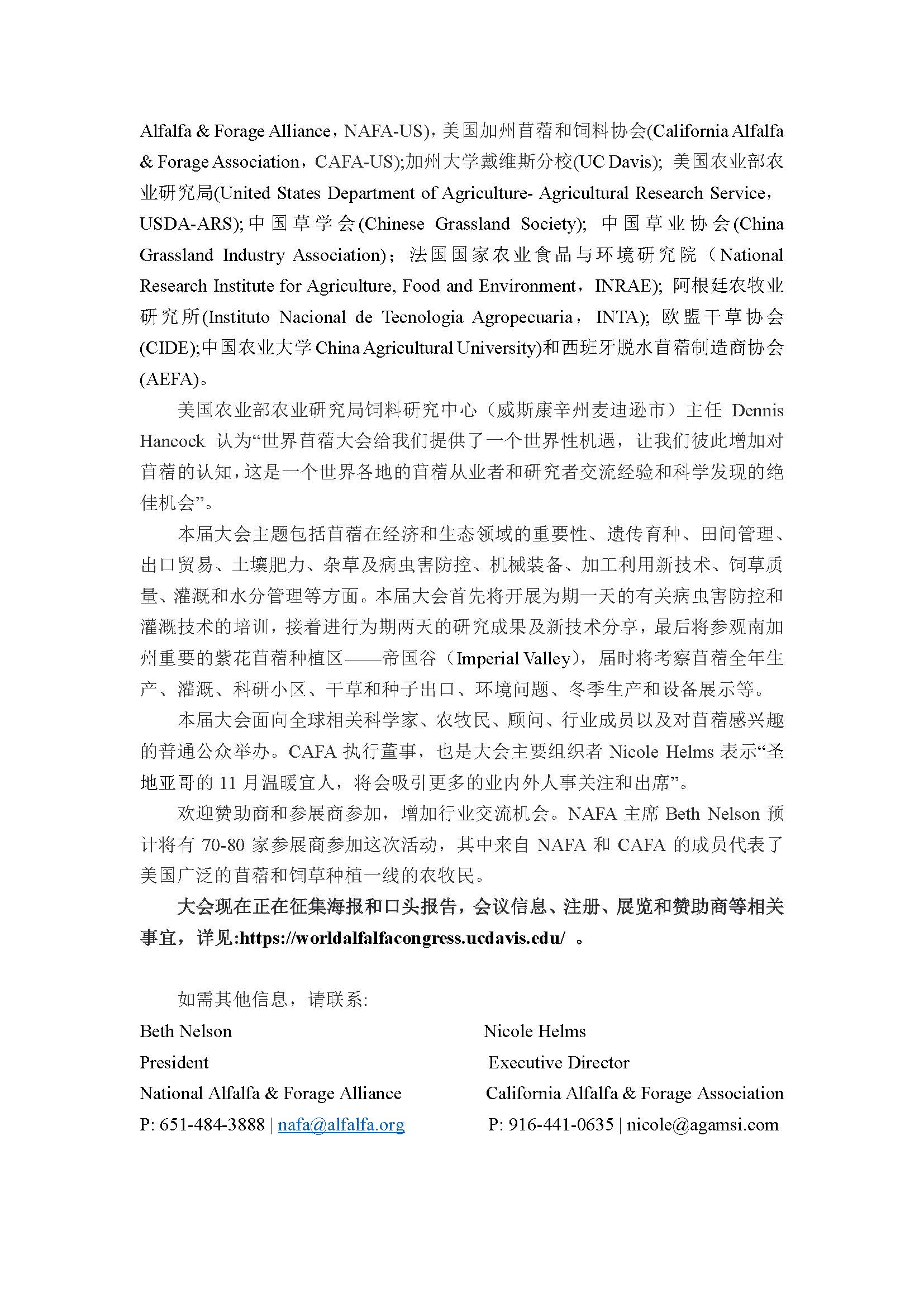 Alfalfa & Forage Alliance，NAFA-US)，美国加州苜蓿和饲料协会(California Alfalfa & Forage Association，CAFA-US);加州大学戴维斯分校(UC Davis); 美国农业部农业研究局(United States Department of Agriculture- Agricultural Research Service，USDA-ARS); 中国草学会(Chinese Grassland Society); 中国草业协会(China Grassland Industry Association)；法国国家农业食品与环境研究院（National Research Institute for Agriculture, Food and Environment，INRAE); 阿根廷农牧业研究所(Instituto Nacional de Tecnologia Agropecuaria，INTA); 欧盟干草协会(CIDE);中国农业大学 China Agricultural University)和西班牙脱水苜蓿制造商协会(AEFA)。

美国农业部农业研究局饲料研究中心（威斯康辛州麦迪逊市）主任 Dennis Hancock 认为“世界苜蓿大会给我们提供了一个世界性机遇，让我们彼此增加对苜蓿的认知，这是一个世界各地的苜蓿从业者和研究者交流经验和科学发现的绝佳机会”。

本届大会主题包括苜蓿在经济和生态领域的重要性、遗传育种、田间管理、出口贸易、土壤肥力、杂草及病虫害防控、机械装备、加工利用新技术、饲草质量、灌溉和水分管理等方面。本届大会首先将开展为期一天的有关病虫害防控和灌溉技术的培训，接着进行为期两天的研究成果及新技术分享，最后将参观南加州重要的紫花苜蓿种植区——帝国谷（Imperial Valley)，届时将考察苜蓿全年生产、灌溉、科研小区、干草和种子出口、环境问题、冬季生产和设备展示等。

本届大会面向全球相关科学家、农牧民、顾问、行业成员以及对苜蓿感兴趣的普通公众举办。CAFA 执行董事，也是大会主要组织者 Nicole Helms 表示“圣地亚哥的 11 月温暖宜人，将会吸引更多的业内外人事关注和出席”。

欢迎赞助商和参展商参加，增加行业交流机会。NAFA 主席 Beth Nelson 预计将有 70-80 家参展商参加这次活动，其中来自 NAFA 和 CAFA 的成员代表了美国广泛的苜蓿和饲草种植一线的农牧民。

大会现在正在征集海报和口头报告，会议信息、注册、展览和赞助商等相关事宜，详见:https://worldalfalfacongress.ucdavis.edu/ 。

如需其他信息，请联系:

Beth Nelson
President
National Alfalfa & Forage Alliance
P: 651-484-3888 | nafa@alfalfa.org

Nicole Helms
Executive Director
California Alfalfa & Forage Association
P: 916-441-0635 | nicole@agamsi.com